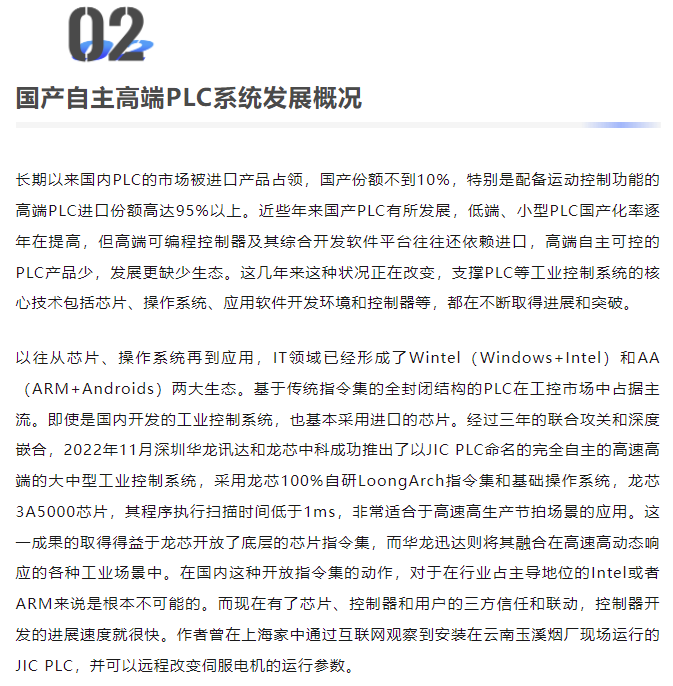 02

国产自主高端PLC系统发展概况

长期以来国内PLC的市场被进口产品占领，国产份额不到10%，特别是配备运动控制功能的高端PLC进口份额高达95%以上。近些年来国产PLC有所发展，低端、小型PLC国产化率逐年在提高，但高端可编程控制器及其综合开发软件平台往往还依赖进口，高端自主可控的PLC产品少，发展更缺少生态。这几年来这种状况正在改变，支撑PLC等工业控制系统的核心技术包括芯片、操作系统、应用软件开发环境和控制器等，都在不断取得进展和突破。

以往从芯片、操作系统再到应用，IT领域已经形成了Wintel（Windows+Intel）和AA（ARM+Androids）两大生态。基于传统指令集的全封闭结构的PLC在工控市场中占据主流。即使是国内开发的工业控制系统，也基本采用进口的芯片。经过三年的联合攻关和深度嵌合，2022年11月深圳华龙讯达和龙芯中科成功推出了以JIC PLC命名的完全自主的高速高端的大中型工业控制系统，采用龙芯100%自研LoongArch指令集和基础操作系统，龙芯3A5000芯片，其程序执行扫描时间低于1ms，非常适合于高速高生产节拍场景的应用。这一成果的取得得益于龙芯开放了底层的芯片指令集，而华龙迅达则将其融合在高速高动态响应的各种工业场景中。在国内这种开放指令集的动作，对于在行业占主导地位的Intel或者ARM来说是根本不可能的。而现在有了芯片、控制器和用户的三方信任和联动，控制器开发的进展速度就很快。作者曾在上海家中通过互联网观察到安装在云南玉溪烟厂现场运行的JIC PLC，并可以远程改变伺服电机的运行参数。